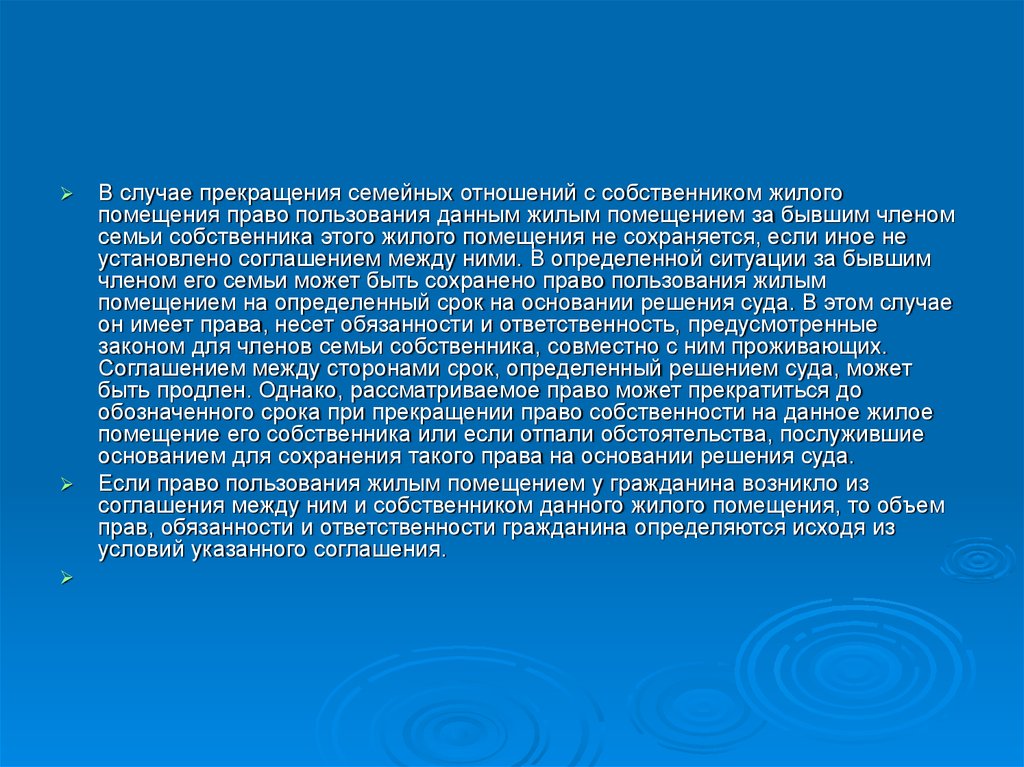 ➢ В случае прекращения семейных отношений с собственником жилого помещения право пользования данным жилым помещением за бывшим членом семьи собственника этого жилого помещения не сохраняется, если иное не установлено соглашением между ними. В определенной ситуации за бывшим членом его семьи может быть сохранено право пользования жилым помещением на определенный срок на основании решения суда. В этом случае он имеет права, несет обязанности и ответственность, предусмотренные законом для членов семьи собственника, совместно с ним проживающих. Соглашением между сторонами срок, определенный решением суда, может быть продлен. Однако, рассматриваемое право может прекратиться до обозначенного срока при прекращении право собственности на данное жилое помещение его собственника или если отпали обстоятельства, послужившие основанием для сохранения такого права на основании решения суда.

➢ Если право пользования жилым помещением у гражданина возникло из соглашения между ним и собственником данного жилого помещения, то объем прав, обязанности и ответственности гражданина определяются исходя из условий указанного соглашения.

➢